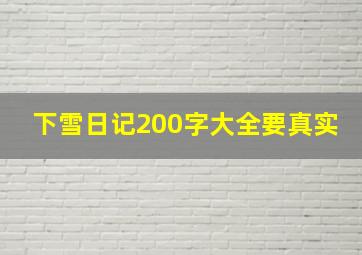 下雪日记200字大全要真实